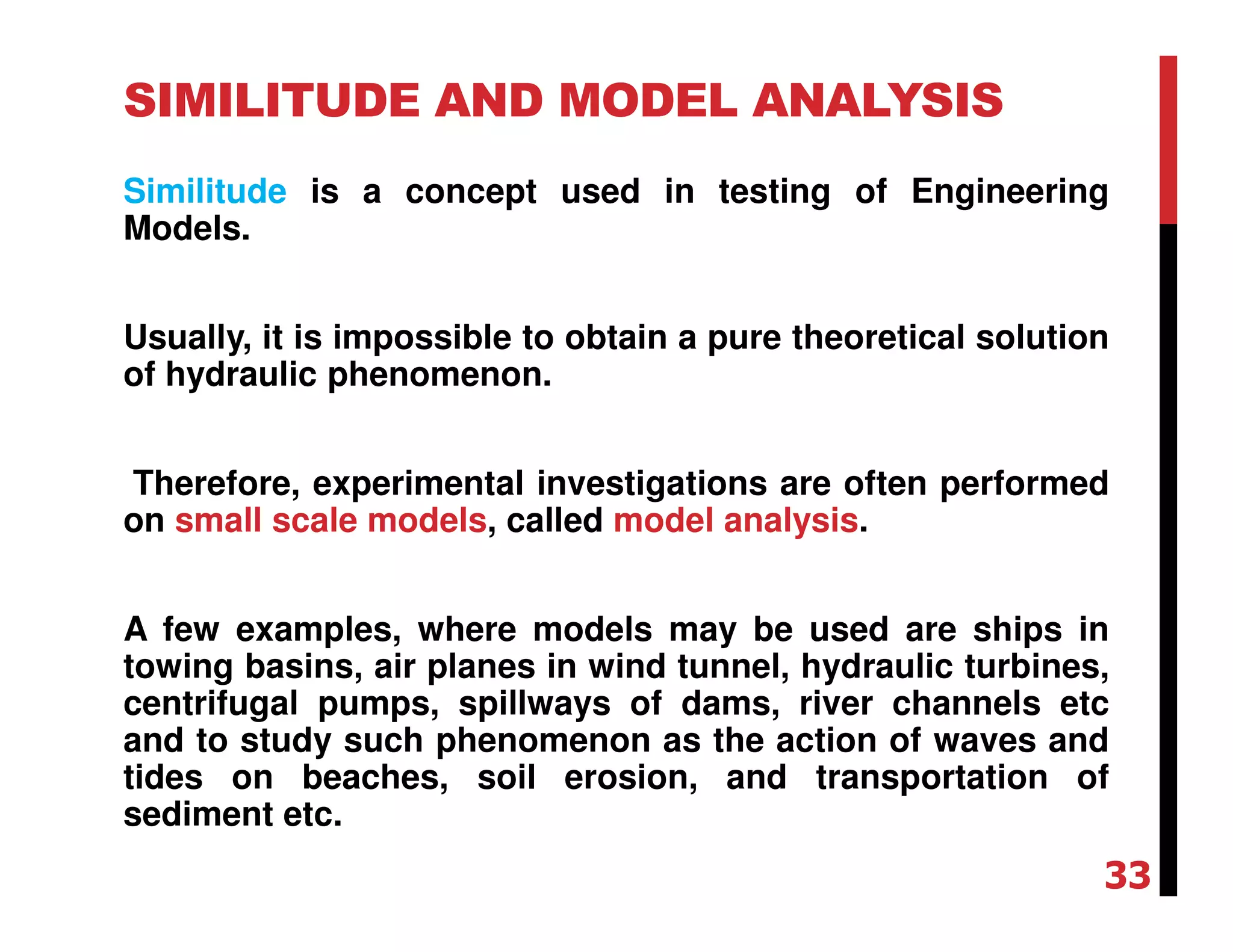 SIMILITUDE AND MODEL ANALYSIS

Similitude is a concept used in testing of Engineering Models.

Usually, it is impossible to obtain a pure theoretical solution of hydraulic phenomenon.

Therefore, experimental investigations are often performed on small scale models, called model analysis.

A few examples, where models may be used are ships in towing basins, air planes in wind tunnel, hydraulic turbines, centrifugal pumps, spillways of dams, river channels etc and to study such phenomenon as the action of waves and tides on beaches, soil erosion, and transportation of sediment etc.

33